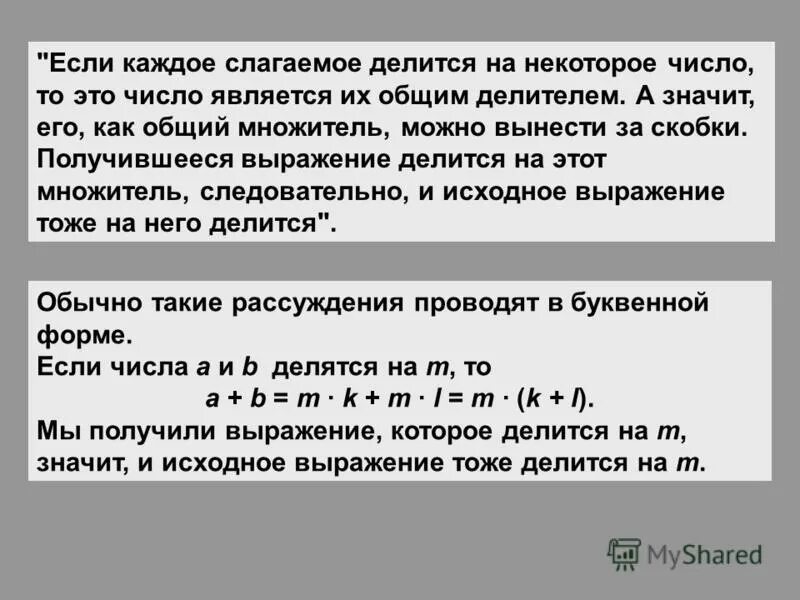 "Если каждое слагаемое делится на некоторое число, то это число является их общим делителем. А значит, его, как общий множитель, можно вынести за скобки. Получившееся выражение делится на этот множитель, следовательно, и исходное выражение тоже на него делится".

Обычно такие рассуждения проводят в буквенной форме.
Если числа $a$ и $b$ делятся на $m$, то
$a + b = m \cdot k + m \cdot l = m \cdot (k + l)$.
Мы получили выражение, которое делится на $m$, значит, и исходное выражение тоже делится на $m$.

MyShared